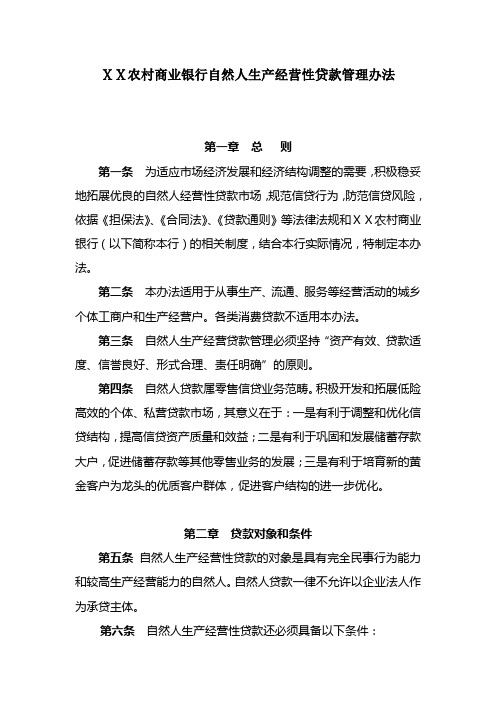 ＸＸ农村商业银行自然人生产经营性贷款管理办法

第一章　总　则

第一条　为适应市场经济发展和经济结构调整的需要，积极稳妥地拓展优良的自然人经营性贷款市场，规范信贷行为，防范信贷风险，依据《担保法》、《合同法》、《贷款通则》等法律法规和ＸＸ农村商业银行（以下简称本行）的相关制度，结合本行实际情况，特制定本办法。

第二条　本办法适用于从事生产、流通、服务等经营活动的城乡个体工商户和生产经营户。各类消费贷款不适用本办法。

第三条　自然人生产经营贷款管理必须坚持“资产有效、贷款适度、信誉良好、形式合理、责任明确”的原则。

第四条　自然人贷款属零售信贷业务范畴。积极开发和拓展低险高效的个体、私营贷款市场，其意义在于：一是有利于调整和优化信贷结构，提高信贷资产质量和效益；二是有利于巩固和发展储蓄存款大户，促进储蓄存款等其他零售业务的发展；三是有利于培育新的黄金客户为龙头的优质客户群体，促进客户结构的进一步优化。

第二章　贷款对象和条件

第五条　自然人生产经营性贷款的对象是具有完全民事行为能力和较高生产经营能力的自然人。自然人贷款一律不允许以企业法人作为承贷主体。

第六条　自然人生产经营性贷款还必须具备以下条件：